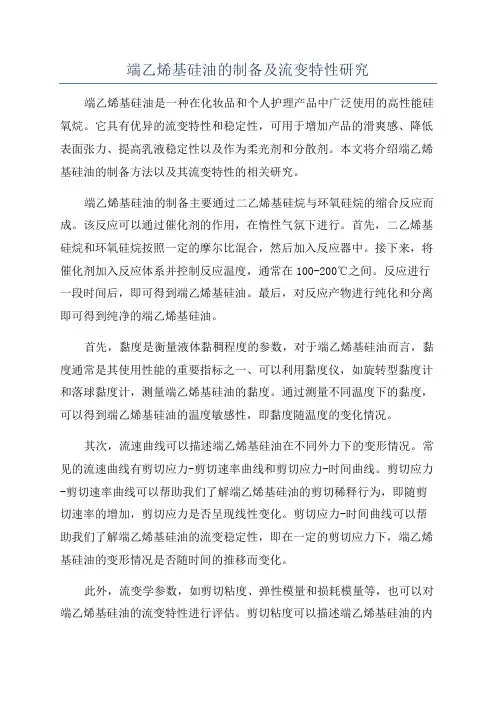 端乙烯基硅油的制备及流变特性研究

端乙烯基硅油是一种在化妆品和个人护理产品中广泛使用的高性能硅氧烷。它具有优异的流变特性和稳定性，可用于增加产品的滑爽感、降低表面张力、提高乳液稳定性以及作为柔光剂和分散剂。本文将介绍端乙烯基硅油的制备方法以及其流变特性的相关研究。

端乙烯基硅油的制备主要通过二乙烯基硅烷与环氧硅烷的缩合反应而成。该反应可以通过催化剂的作用，在惰性气氛下进行。首先，二乙烯基硅烷和环氧硅烷按照一定的摩尔比混合，然后加入反应器中。接下来，将催化剂加入反应体系并控制反应温度，通常在100-200℃之间。反应进行一段时间后，即可得到端乙烯基硅油。最后，对反应产物进行纯化和分离即可得到纯净的端乙烯基硅油。

首先，黏度是衡量液体黏稠程度的参数，对于端乙烯基硅油而言，黏度通常是其使用性能的重要指标之一、可以利用黏度仪，如旋转型黏度计和落球黏度计，测量端乙烯基硅油的黏度。通过测量不同温度下的黏度，可以得到端乙烯基硅油的温度敏感性，即黏度随温度的变化情况。

其次，流速曲线可以描述端乙烯基硅油在不同外力下的变形情况。常见的流速曲线有剪切应力-剪切速率曲线和剪切应力-时间曲线。剪切应力-剪切速率曲线可以帮助我们了解端乙烯基硅油的剪切稀释行为，即随剪切速率的增加，剪切应力是否呈现线性变化。剪切应力-时间曲线可以帮助我们了解端乙烯基硅油的流变稳定性，即在一定的剪切应力下，端乙烯基硅油的变形情况是否随时间的推移而变化。

此外，流变学参数，如剪切粘度、弹性模量和损耗模量等，也可以对端乙烯基硅油的流变特性进行评估。剪切粘度可以描述端乙烯基硅油的内